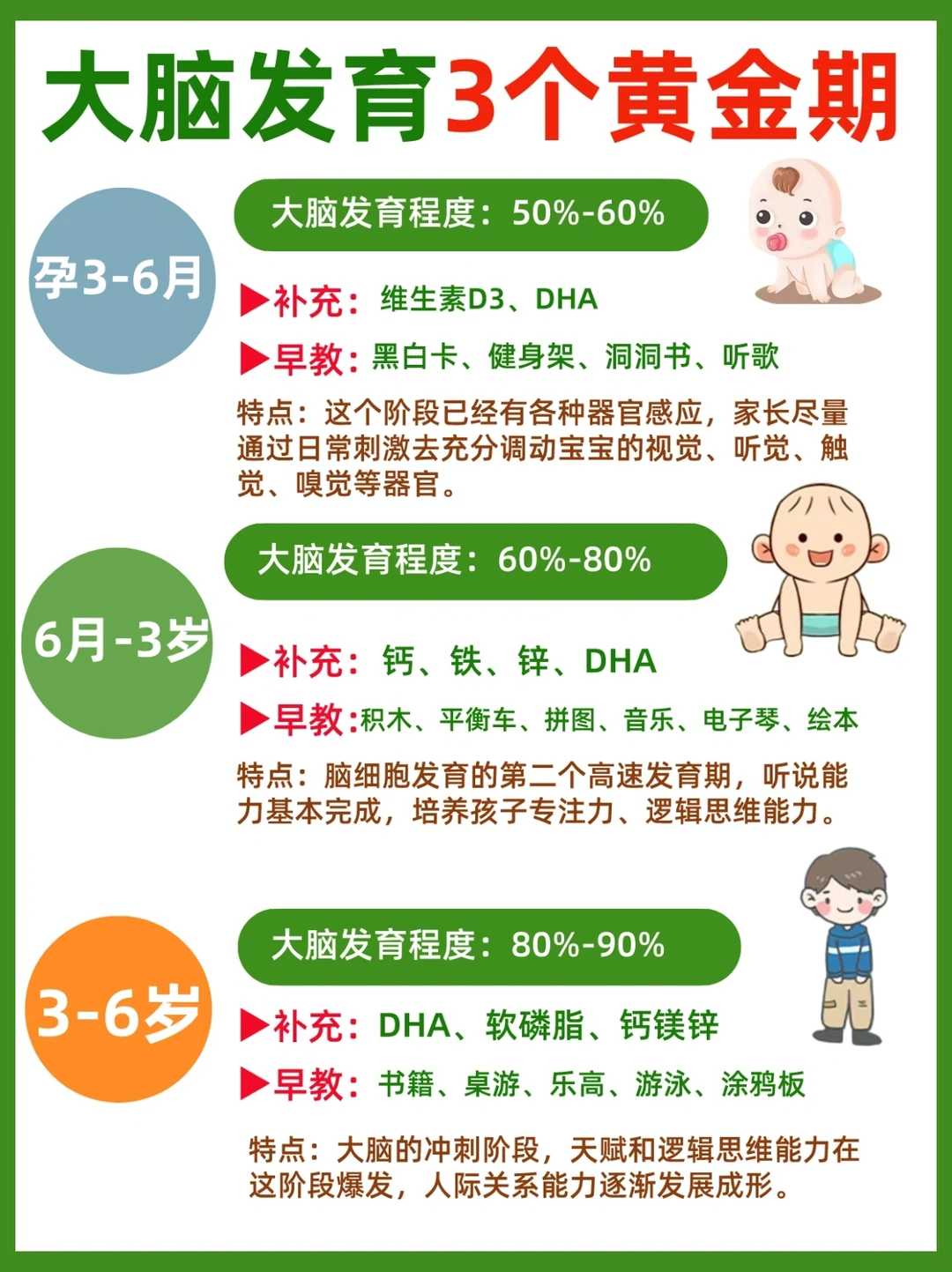 大脑发育3个黄金期

孕3-6月

大脑发育程度：50%-60%

▶补充：维生素D3、DHA

▶早教：黑白卡、健身架、洞洞书、听歌

特点：这个阶段已经有各种器官感应，家长尽量通过日常刺激去充分调动宝宝的视觉、听觉、触觉、嗅觉等器官。

6月-3岁

大脑发育程度：60%-80%

▶补充：钙、铁、锌、DHA

▶早教：积木、平衡车、拼图、音乐、电子琴、绘本

特点：脑细胞发育的第二个高速发育期，听说能力基本完成，培养孩子专注力、逻辑思维能力。

3-6岁

大脑发育程度：80%-90%

▶补充：DHA、软磷脂、钙镁锌

▶早教：书籍、桌游、乐高、游泳、涂鸦板

特点：大脑的冲刺阶段，天赋和逻辑思维能力在这阶段爆发，人际关系能力逐渐发展成形。